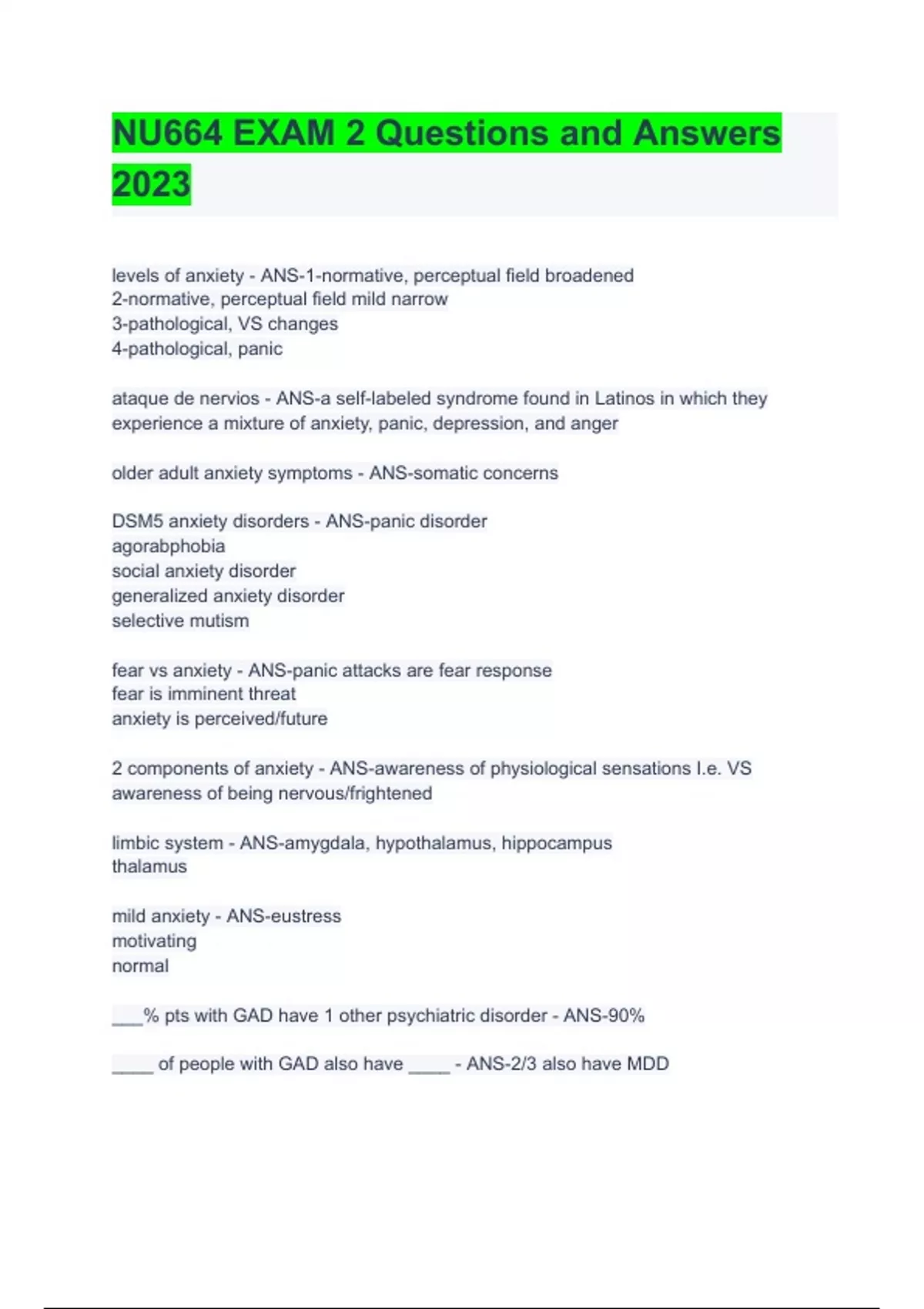 NU664 EXAM 2 Questions and Answers 2023

levels of anxiety - ANS-1-normative, perceptual field broadened
2-normative, perceptual field mild narrow
3-pathological, VS changes
4-pathological, panic

ataque de nervios - ANS-a self-labeled syndrome found in Latinos in which they experience a mixture of anxiety, panic, depression, and anger

older adult anxiety symptoms - ANS-somatic concerns

DSM5 anxiety disorders - ANS-panic disorder
agorabphobia
social anxiety disorder
generalized anxiety disorder
selective mutism

fear vs anxiety - ANS-panic attacks are fear response
fear is imminent threat
anxiety is perceived/future

2 components of anxiety - ANS-awareness of physiological sensations I.e. VS
awareness of being nervous/frightened

limbic system - ANS-amygdala, hypothalamus, hippocampus
thalamus

mild anxiety - ANS-eustress
motivating
normal

___% pts with GAD have 1 other psychiatric disorder - ANS-90%

____ of people with GAD also have ____ - ANS-2/3 also have MDD